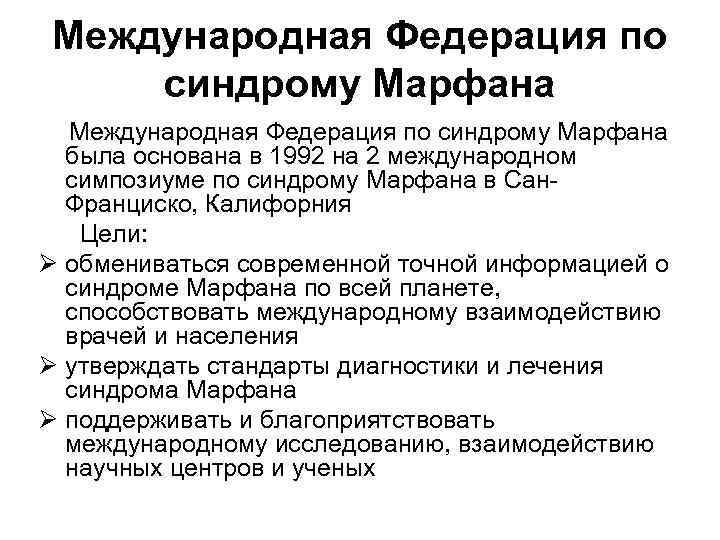 Международная Федерация по синдрому Марфана

Международная Федерация по синдрому Марфана была основана в 1992 на 2 международном симпозиуме по синдрому Марфана в Сан-Франциско, Калифорния

Цели:

➢ обмениваться современной точной информацией о синдроме Марфана по всей планете, способствовать международному взаимодействию врачей и населения

➢ утверждать стандарты диагностики и лечения синдрома Марфана

➢ поддерживать и благоприятствовать международному исследованию, взаимодействию научных центров и ученых